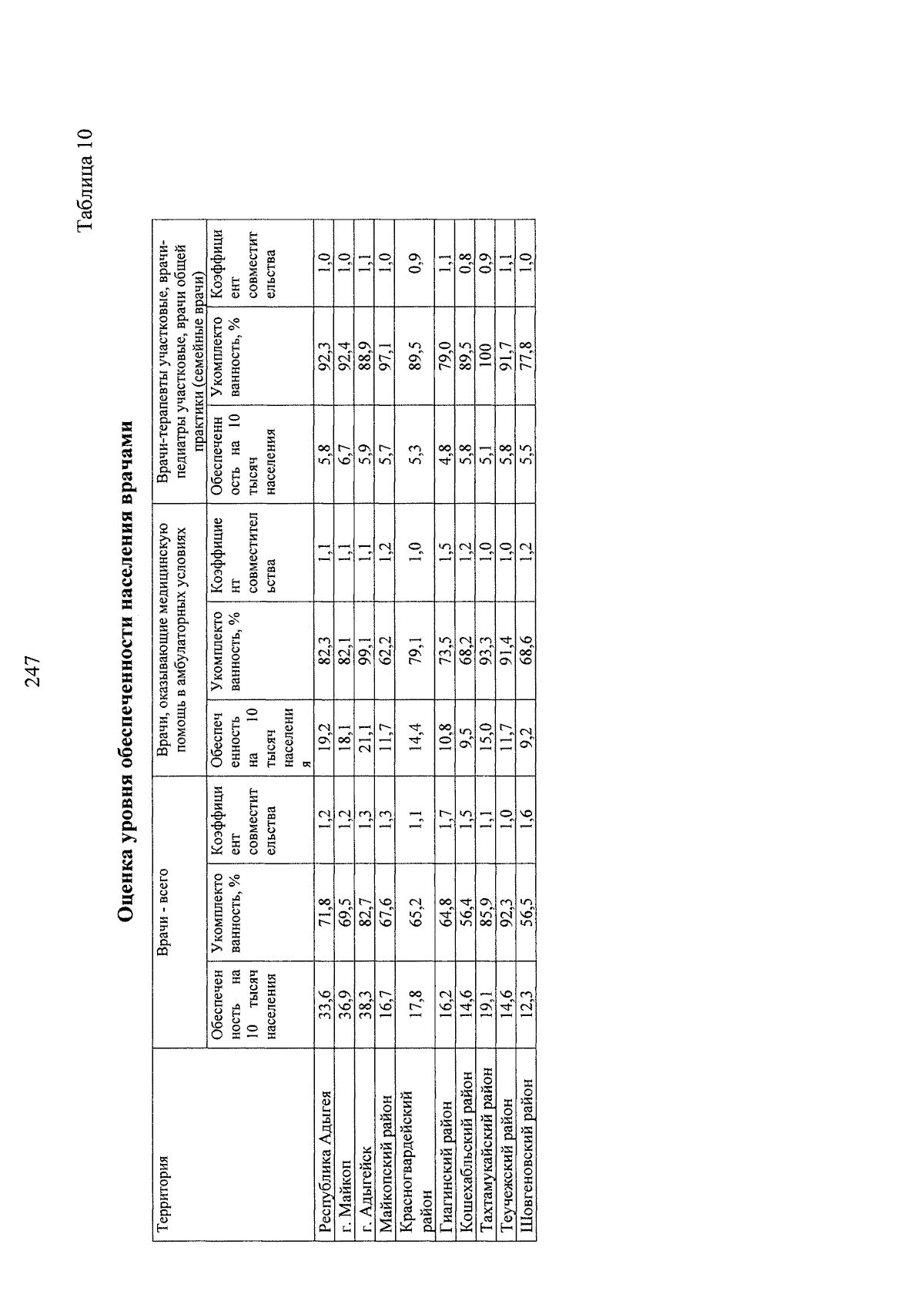 247

Таблица 10

Оценка уровня обеспеченности населения врачами

| Территория | Врачи - всего | | | Врачи, оказывающие медицинскую помощь в амбулаторных условиях | | | Врачи-терапевты участковые, врачи-педиатры участковые, врачи общей практики (семейные врачи) | | |
|---|---|---|---|---|---|---|---|---|---|
| | Обеспеченность на 10 тысяч населения | Укомплектованность, % | Коэффициент совместительства | Обеспеченность на 10 тысяч населения | Укомплектованность, % | Коэффициент совместительства | Обеспеченность на 10 тысяч населения | Укомплектованность, % | Коэффициент совместительства |
| Республика Адыгея | 33,6 | 71,8 | 1,2 | 19,2 | 82,3 | 1,1 | 5,8 | 92,3 | 1,0 |
| г. Майкоп | 36,9 | 69,5 | 1,2 | 18,1 | 82,1 | 1,1 | 6,7 | 92,4 | 1,0 |
| г. Адыгейск | 38,3 | 82,7 | 1,3 | 21,1 | 99,1 | 1,1 | 5,9 | 88,9 | 1,1 |
| Майкопский район | 16,7 | 67,6 | 1,3 | 11,7 | 62,2 | 1,2 | 5,7 | 97,1 | 1,0 |
| Красногвардейский район | 17,8 | 65,2 | 1,1 | 14,4 | 79,1 | 1,0 | 5,3 | 89,5 | 0,9 |
| Гиагинский район | 16,2 | 64,8 | 1,7 | 10,8 | 73,5 | 1,5 | 4,8 | 79,0 | 1,1 |
| Кошехабльский район | 14,6 | 56,4 | 1,5 | 9,5 | 68,2 | 1,2 | 5,8 | 89,5 | 0,8 |
| Тахтамукайский район | 19,1 | 85,9 | 1,1 | 15,0 | 93,3 | 1,0 | 5,1 | 100 | 0,9 |
| Теучежский район | 14,6 | 92,3 | 1,0 | 11,7 | 91,4 | 1,0 | 5,8 | 91,7 | 1,1 |
| Шовгеновский район | 12,3 | 56,5 | 1,6 | 9,2 | 68,6 | 1,2 | 5,5 | 77,8 | 1,0 |